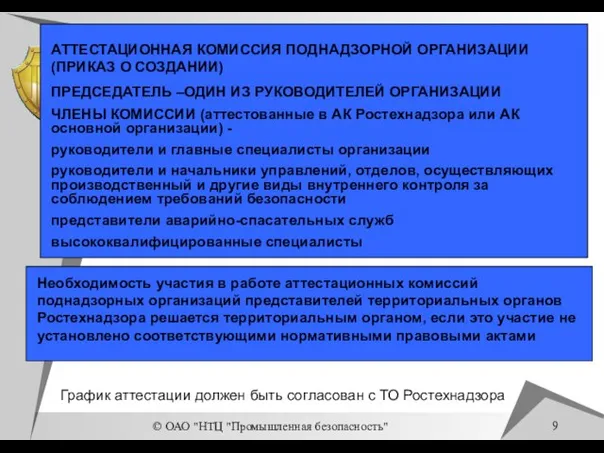 АТТЕСТАЦИОННАЯ КОМИССИЯ ПОДНАДЗОРНОЙ ОРГАНИЗАЦИИ (ПРИКАЗ О СОЗДАНИИ)

ПРЕДСЕДАТЕЛЬ –ОДИН ИЗ РУКОВОДИТЕЛЕЙ ОРГАНИЗАЦИИ

ЧЛЕНЫ КОМИССИИ (аттестованные в АК Ростехнадзора или АК основной организации) -

руководители и главные специалисты организации

руководители и начальники управлений, отделов, осуществляющих производственный и другие виды внутреннего контроля за соблюдением требований безопасности

представители аварийно-спасательных служб

высококвалифицированные специалисты

Необходимость участия в работе аттестационных комиссий поднадзорных организаций представителей территориальных органов Ростехнадзора решается территориальным органом, если это участие не установлено соответствующими нормативными правовыми актами

График аттестации должен быть согласован с ТО Ростехнадзора

© ОАО "НТЦ "Промышленная безопасность"

9